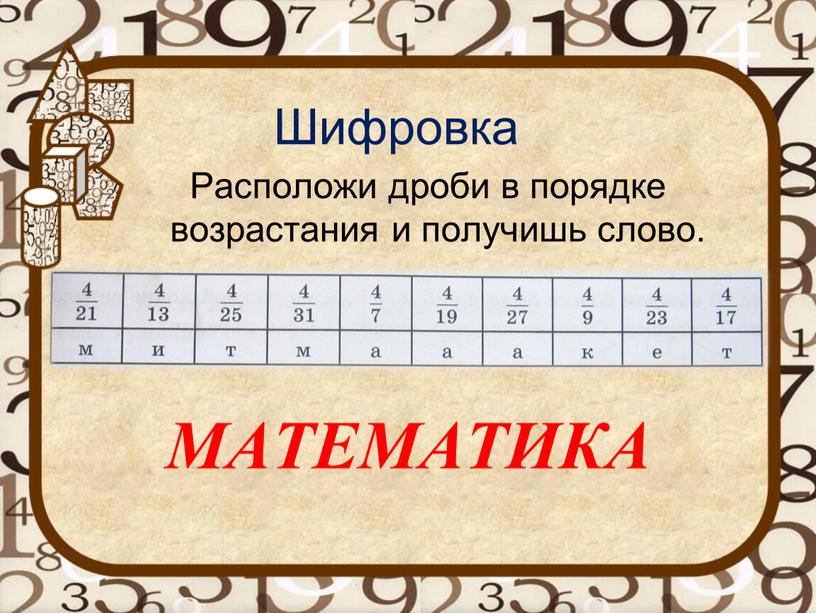 Шифровка

Расположи дроби в порядке возрастания и получишь слово.

| $\frac{4}{21}$ | $\frac{4}{13}$ | $\frac{4}{25}$ | $\frac{4}{31}$ | $\frac{4}{7}$ | $\frac{4}{19}$ | $\frac{4}{27}$ | $\frac{4}{9}$ | $\frac{4}{23}$ | $\frac{4}{17}$ |
|---|---|---|---|---|---|---|---|---|---|
| м | и | т | м | а | а | а | к | е | т |

МАТЕМАТИКА